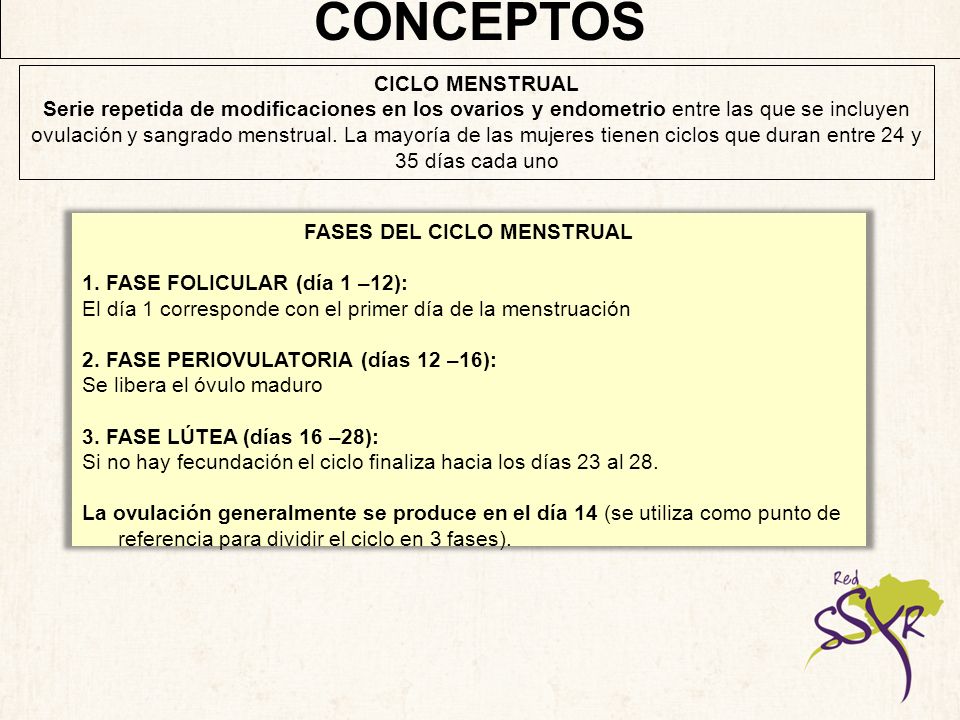 CONCEPTOS

CICLO MENSTRUAL
Serie repetida de modificaciones en los ovarios y endometrio entre las que se incluyen ovulación y sangrado menstrual. La mayoría de las mujeres tienen ciclos que duran entre 24 y 35 días cada uno

FASES DEL CICLO MENSTRUAL

1. FASE FOLICULAR (día 1 –12):
El día 1 corresponde con el primer día de la menstruación

2. FASE PERIOVULATORIA (días 12 –16):
Se libera el óvulo maduro

3. FASE LÚTEA (días 16 –28):
Si no hay fecundación el ciclo finaliza hacia los días 23 al 28.

La ovulación generalmente se produce en el día 14 (se utiliza como punto de referencia para dividir el ciclo en 3 fases).

Red
SSyR